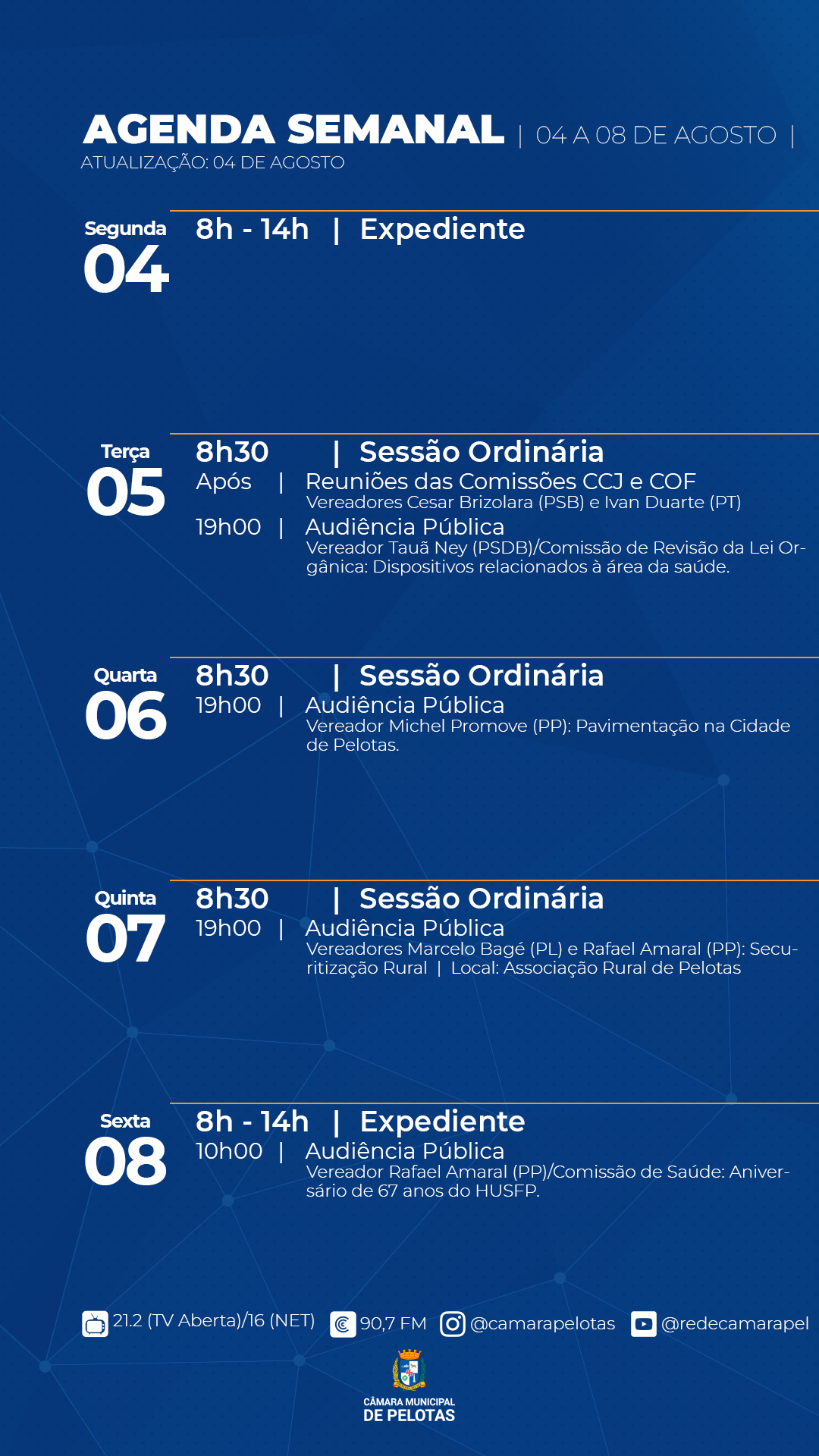 AGENDA SEMANAL | 04 A 08 DE AGOSTO |
ATUALIZAÇÃO: 04 DE AGOSTO

Segunda
04
8h - 14h | Expediente

Terça
05
8h30 | Sessão Ordinária
Após | Reuniões das Comissões CCJ e COF
Vereadores Cesar Brizolara (PSB) e Ivan Duarte (PT)
19h00 | Audiência Pública
Vereador Tauã Ney (PSDB)/Comissão de Revisão da Lei Orgânica: Dispositivos relacionados à área da saúde.

Quarta
06
8h30 | Sessão Ordinária
19h00 | Audiência Pública
Vereador Michel Promove (PP): Pavimentação na Cidade de Pelotas.

Quinta
07
8h30 | Sessão Ordinária
19h00 | Audiência Pública
Vereadores Marcelo Bagé (PL) e Rafael Amaral (PP): Securitização Rural | Local: Associação Rural de Pelotas

Sexta
08
8h - 14h | Expediente
10h00 | Audiência Pública
Vereador Rafael Amaral (PP)/Comissão de Saúde: Aniversário de 67 anos do HUSFP.

21.2 (TV Aberta)/16 (NET) 90,7 FM @camarapelotas @redecamarapel

CÂMARA MUNICIPAL
DE PELOTAS